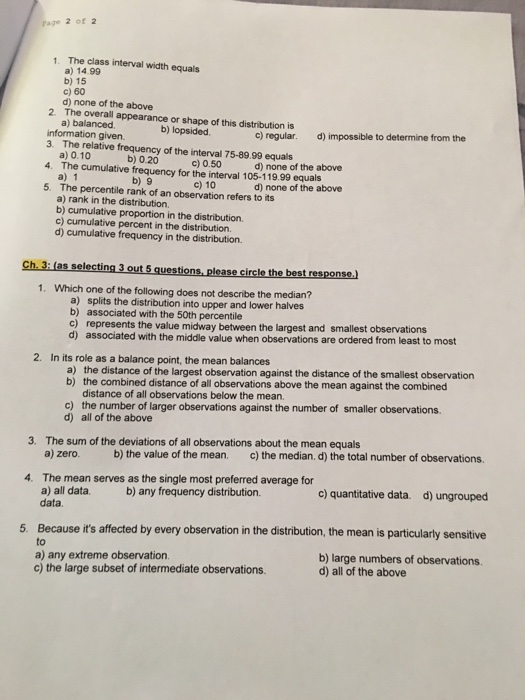 Page 2 of 2

1. The class interval width equals
a) 14.99
b) 15
c) 60
d) none of the above
2. The overall appearance or shape of this distribution is
a) balanced. b) lopsided. c) regular. d) impossible to determine from the information given.
3. The relative frequency of the interval 75-89.99 equals
a) 0.10 b) 0.20 c) 0.50 d) none of the above
4. The cumulative frequency for the interval 105-119.99 equals
a) 1 b) 9 c) 10 d) none of the above
5. The percentile rank of an observation refers to its
a) rank in the distribution.
b) cumulative proportion in the distribution.
c) cumulative percent in the distribution.
d) cumulative frequency in the distribution.

Ch. 3: (as selecting 3 out 5 questions, please circle the best response.)

1. Which one of the following does not describe the median?
a) splits the distribution into upper and lower halves
b) associated with the 50th percentile
c) represents the value midway between the largest and smallest observations
d) associated with the middle value when observations are ordered from least to most

2. In its role as a balance point, the mean balances
a) the distance of the largest observation against the distance of the smallest observation
b) the combined distance of all observations above the mean against the combined distance of all observations below the mean.
c) the number of larger observations against the number of smaller observations.
d) all of the above

3. The sum of the deviations of all observations about the mean equals
a) zero. b) the value of the mean. c) the median. d) the total number of observations.

4. The mean serves as the single most preferred average for
a) all data. b) any frequency distribution. c) quantitative data. d) ungrouped data.

5. Because it's affected by every observation in the distribution, the mean is particularly sensitive to
a) any extreme observation. b) large numbers of observations.
c) the large subset of intermediate observations. d) all of the above